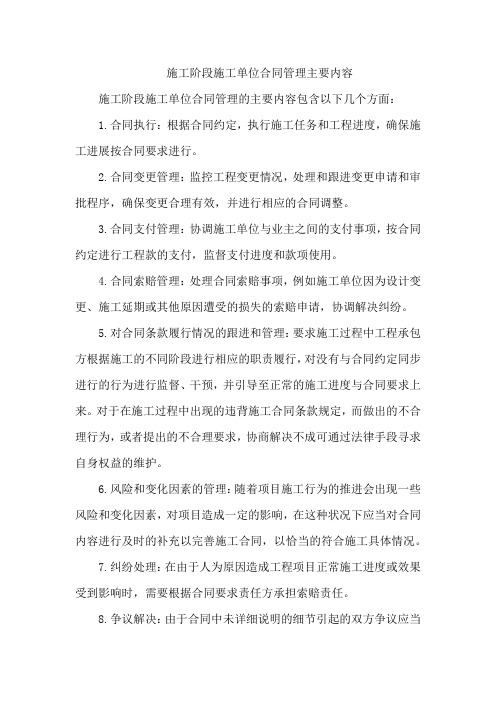 施工阶段施工单位合同管理主要内容

施工阶段施工单位合同管理的主要内容包含以下几个方面：

1.合同执行：根据合同约定，执行施工任务和工程进度，确保施工进展按合同要求进行。

2.合同变更管理：监控工程变更情况，处理和跟进变更申请和审批程序，确保变更合理有效，并进行相应的合同调整。

3.合同支付管理：协调施工单位与业主之间的支付事项，按合同约定进行工程款的支付，监督支付进度和款项使用。

4.合同索赔管理：处理合同索赔事项，例如施工单位因为设计变更、施工延期或其他原因遭受的损失的索赔申请，协调解决纠纷。

5.对合同条款履行情况的跟进和管理：要求施工过程中工程承包方根据施工的不同阶段进行相应的职责履行，对没有与合同约定同步进行的行为进行监督、干预，并引导至正常的施工进度与合同要求上来。对于在施工过程中出现的违背施工合同条款规定，而做出的不合理行为，或者提出的不合理要求，协商解决不成可通过法律手段寻求自身权益的维护。

6.风险和变化因素的管理：随着项目施工行为的推进会出现一些风险和变化因素，对项目造成一定的影响，在这种状况下应当对合同内容进行及时的补充以完善施工合同，以恰当的符合施工具体情况。

7.纠纷处理：在由于人为原因造成工程项目正常施工进度或效果受到影响时，需要根据合同要求责任方承担索赔责任。

8.争议解决：由于合同中未详细说明的细节引起的双方争议应当